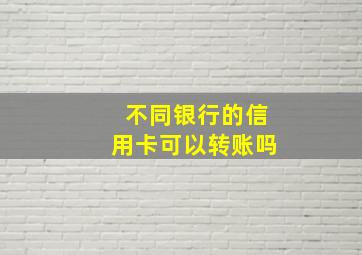 不同银行的信用卡可以转账吗